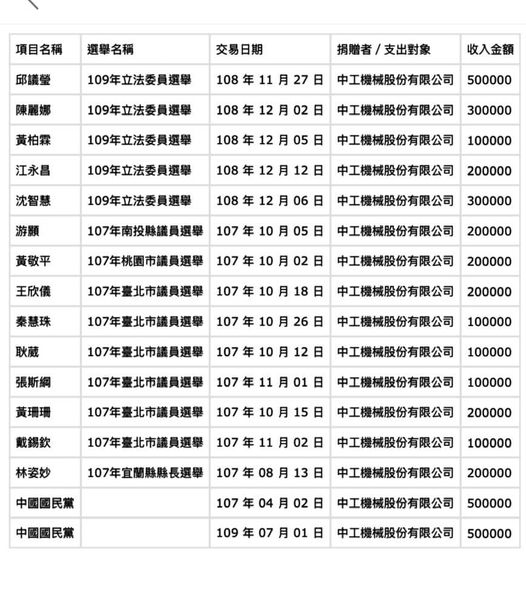 | 項目名稱 | 選舉名稱 | 交易日期 | 捐贈者 / 支出對象 | 收入金額 |
|---|---|---|---|---|
| 邱議瑩 | 109年立法委員選舉 | 108 年 11 月 27 日 | 中工機械股份有限公司 | 500000 |
| 陳麗娜 | 109年立法委員選舉 | 108 年 12 月 02 日 | 中工機械股份有限公司 | 300000 |
| 黃柏霖 | 109年立法委員選舉 | 108 年 12 月 05 日 | 中工機械股份有限公司 | 100000 |
| 江永昌 | 109年立法委員選舉 | 108 年 12 月 12 日 | 中工機械股份有限公司 | 200000 |
| 沈智慧 | 109年立法委員選舉 | 108 年 12 月 06 日 | 中工機械股份有限公司 | 300000 |
| 游顥 | 107年南投縣議員選舉 | 107 年 10 月 05 日 | 中工機械股份有限公司 | 200000 |
| 黃敬平 | 107年桃園市議員選舉 | 107 年 10 月 02 日 | 中工機械股份有限公司 | 200000 |
| 王欣儀 | 107年臺北市議員選舉 | 107 年 10 月 18 日 | 中工機械股份有限公司 | 200000 |
| 秦慧珠 | 107年臺北市議員選舉 | 107 年 10 月 26 日 | 中工機械股份有限公司 | 100000 |
| 耿葳 | 107年臺北市議員選舉 | 107 年 10 月 12 日 | 中工機械股份有限公司 | 100000 |
| 張斯綱 | 107年臺北市議員選舉 | 107 年 11 月 01 日 | 中工機械股份有限公司 | 100000 |
| 黃珊珊 | 107年臺北市議員選舉 | 107 年 10 月 15 日 | 中工機械股份有限公司 | 200000 |
| 戴錫欽 | 107年臺北市議員選舉 | 107 年 11 月 02 日 | 中工機械股份有限公司 | 100000 |
| 林姿妙 | 107年宜蘭縣縣長選舉 | 107 年 08 月 13 日 | 中工機械股份有限公司 | 200000 |
| 中國國民黨 | | 107 年 04 月 02 日 | 中工機械股份有限公司 | 500000 |
| 中國國民黨 | | 109 年 07 月 01 日 | 中工機械股份有限公司 | 500000 |